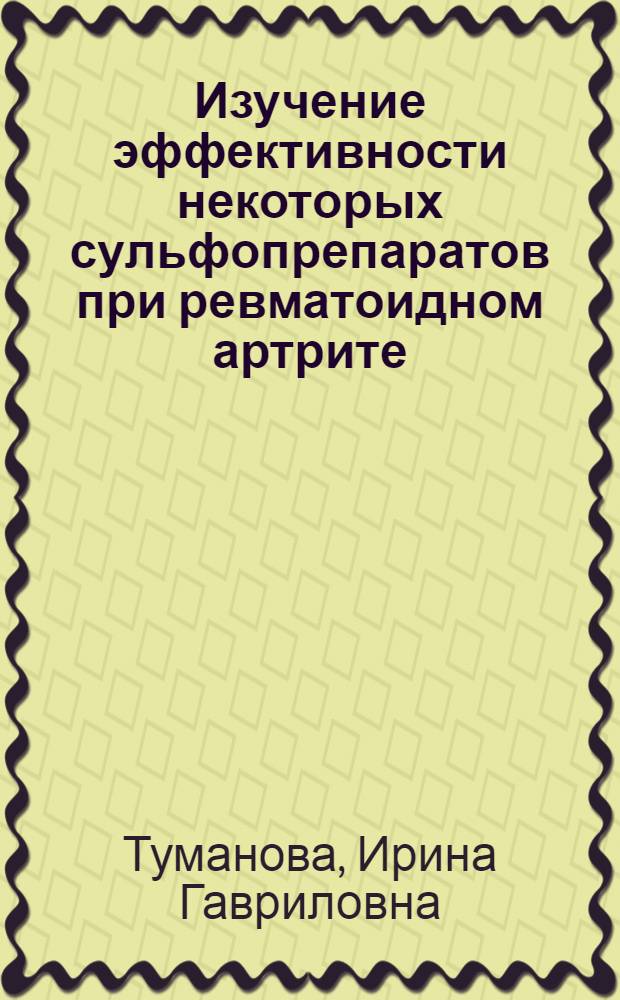 Изучение эффективности некоторых сульфопрепаратов при ревматоидном артрите

Туманова, Ирина Гавриловна